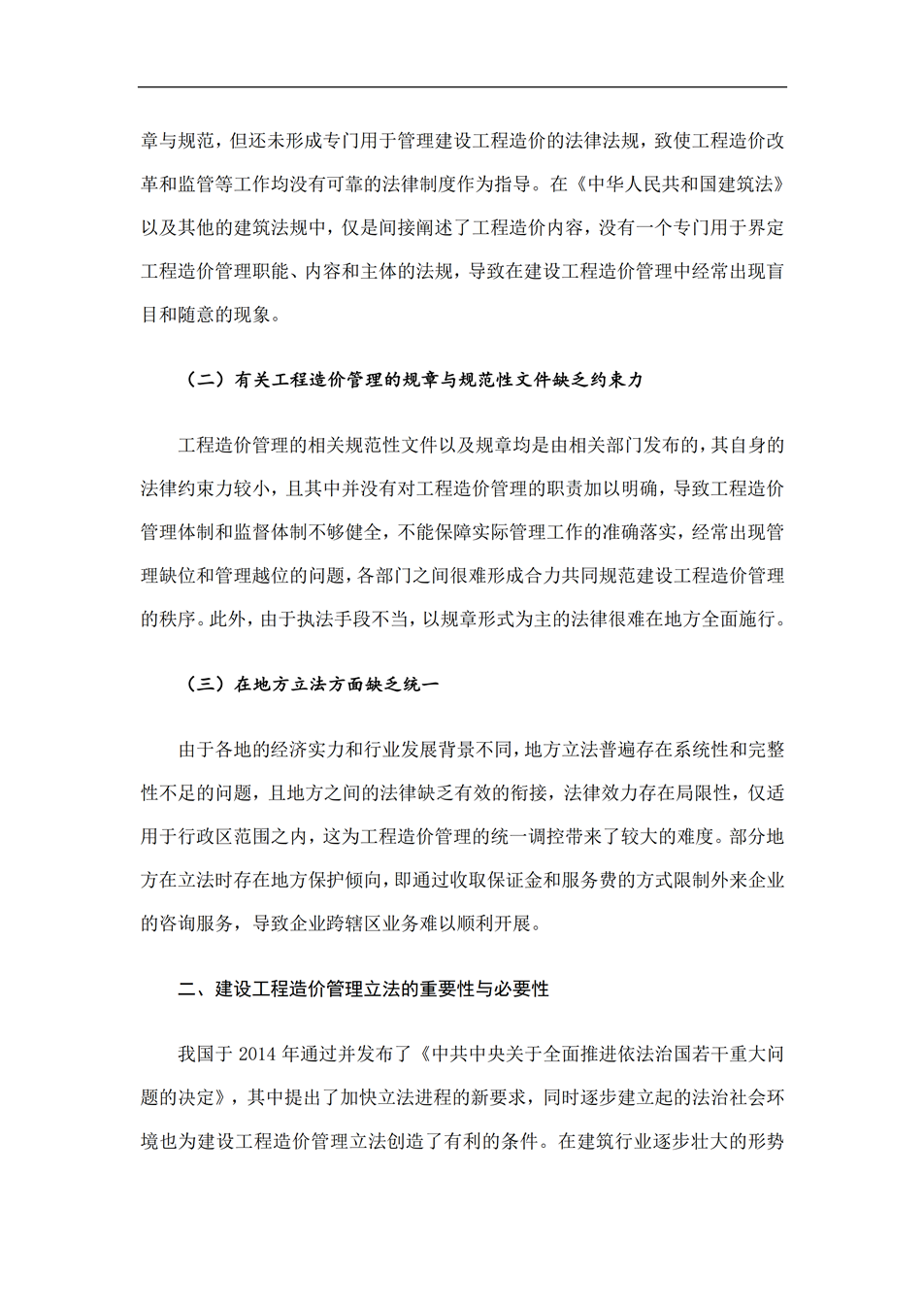 章与规范，但还未形成专门用于管理建设工程造价的法律法规，致使工程造价改革和监管等工作均没有可靠的法律制度作为指导。在《中华人民共和国建筑法》以及其他的建筑法规中，仅是间接阐述了工程造价内容，没有一个专门用于界定工程造价管理职能、内容和主体的法规，导致在建设工程造价管理中经常出现盲目和随意的现象。

（二）有关工程造价管理的规章与规范性文件缺乏约束力

工程造价管理的相关规范性文件以及规章均是由相关部门发布的，其自身的法律约束力较小，且其中并没有对工程造价管理的职责加以明确，导致工程造价管理体制和监督体制不够健全，不能保障实际管理工作的准确落实，经常出现管理缺位和管理越位的问题，各部门之间很难形成合力共同规范建设工程造价管理的秩序。此外，由于执法手段不当，以规章形式为主的法律很难在地方全面施行。

（三）在地方立法方面缺乏统一

由于各地的经济实力和行业发展背景不同，地方立法普遍存在系统性和完整性不足的问题，且地方之间的法律缺乏有效的衔接，法律效力存在局限性，仅适用于行政区范围之内，这为工程造价管理的统一调控带来了较大的难度。部分地方在立法时存在地方保护倾向，即通过收取保证金和服务费的方式限制外来企业的咨询服务，导致企业跨辖区业务难以顺利开展。

二、建设工程造价管理立法的重要性与必要性

我国于 2014 年通过并发布了《中共中央关于全面推进依法治国若干重大问题的决定》，其中提出了加快立法进程的新要求，同时逐步建立起的法治社会环境也为建设工程造价管理立法创造了有利的条件。在建筑行业逐步壮大的形势